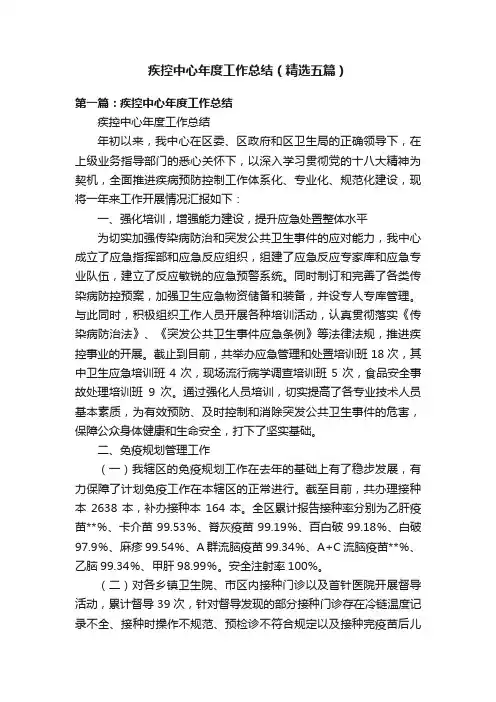 疾控中心年度工作总结（精选五篇）

第一篇：疾控中心年度工作总结

疾控中心年度工作总结

年初以来，我中心在区委、区政府和区卫生局的正确领导下，在上级业务指导部门的悉心关怀下，以深入学习贯彻党的十八大精神为契机，全面推进疾病预防控制工作体系化、专业化、规范化建设，现将一年来工作开展情况汇报如下：

一、强化培训，增强能力建设，提升应急处置整体水平

为切实加强传染病防治和突发公共卫生事件的应对能力，我中心成立了应急指挥部和应急反应组织，组建了应急反应专家库和应急专业队伍，建立了反应敏锐的应急预警系统。同时制订和完善了各类传染病防控预案，加强卫生应急物资储备和装备，并设专人专库管理。与此同时，积极组织工作人员开展各种培训活动，认真贯彻落实《传染病防治法》、《突发公共卫生事件应急条例》等法律法规，推进疾控事业的开展。截止到目前，共举办应急管理和处置培训班 18 次，其中卫生应急培训班 4 次，现场流行病学调查培训班 5 次，食品安全事故处理培训班 9 次。通过强化人员培训，切实提高了各专业技术人员基本素质，为有效预防、及时控制和消除突发公共卫生事件的危害，保障公众身体健康和生命安全，打下了坚实基础。

二、免疫规划管理工作

（一）我辖区的免疫规划工作在去年的基础上有了稳步发展，有力保障了计划免疫工作在本辖区的正常进行。截至目前，共办理接种本 2638 本，补办接种本 164 本。全区累计报告接种率分别为乙肝疫苗**%、卡介苗 99.53%、脊灰疫苗 99.19%、百白破 99.18%、白破 97.9%、麻疹 99.54%、A 群流脑疫苗 99.34%、A+C 流脑疫苗**%、乙脑 99.34%、甲肝 98.99%。安全注射率 100%。

（二）对各乡镇卫生院、市区内接种门诊以及首针医院开展督导活动，累计督导 39 次，针对督导发现的部分接种门诊存在冷链温度记录不全、接种时操作不规范、预检诊不符合规定以及接种完疫苗后儿